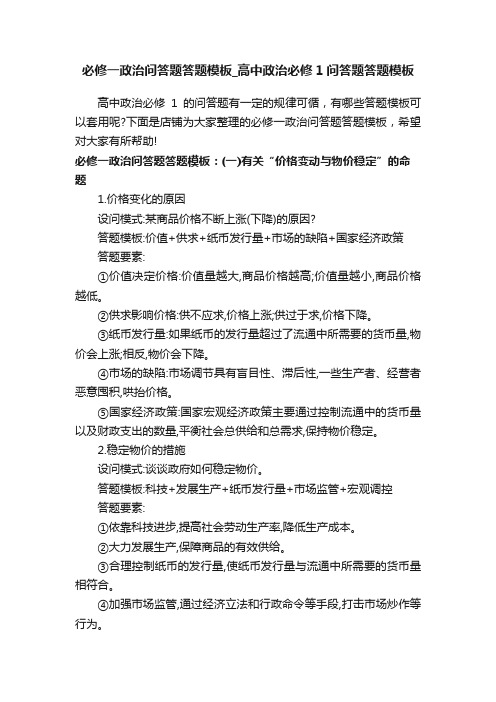 必修一政治问答题答题模板_高中政治必修 1 问答题答题模板

高中政治必修 1 的问答题有一定的规律可循，有哪些答题模板可以套用呢?下面是店铺为大家整理的必修一政治问答题答题模板，希望对大家有所帮助!

必修一政治问答题答题模板：(一)有关“价格变动与物价稳定”的命题

1.价格变化的原因

设问模式:某商品价格不断上涨(下降)的原因?

答题模板:价值+供求+纸币发行量+市场的缺陷+国家经济政策

答题要素:

①价值决定价格:价值量越大,商品价格越高;价值量越小,商品价格越低。

②供求影响价格:供不应求,价格上涨;供过于求,价格下降。

③纸币发行量:如果纸币的发行量超过了流通中所需要的货币量,物价会上涨;相反,物价会下降。

④市场的缺陷:市场调节具有盲目性、滞后性,一些生产者、经营者恶意囤积,哄抬价格。

⑤国家经济政策:国家宏观经济政策主要通过控制流通中的货币量以及财政支出的数量,平衡社会总供给和总需求,保持物价稳定。

2.稳定物价的措施

设问模式:谈谈政府如何稳定物价。

答题模板:科技+发展生产+纸币发行量+市场监管+宏观调控

答题要素:

①依靠科技进步,提高社会劳动生产率,降低生产成本。

②大力发展生产,保障商品的有效供给。

③合理控制纸币的发行量,使纸币发行量与流通中所需要的货币量相符合。

④加强市场监管,通过经济立法和行政命令等手段,打击市场炒作等行为。